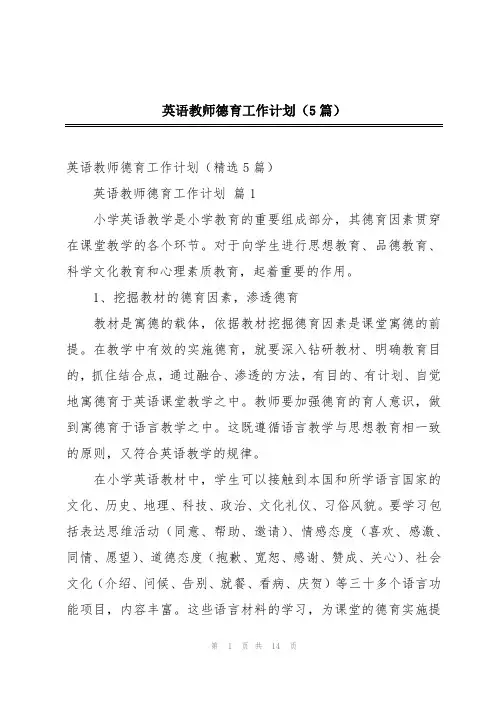 英语教师德育工作计划（5篇）

英语教师德育工作计划（精选5篇）

英语教师德育工作计划 篇1

小学英语教学是小学教育的重要组成部分，其德育因素贯穿在课堂教学的各个环节。对于向学生进行思想教育、品德教育、科学文化教育和心理素质教育，起着重要的作用。

1、挖掘教材的德育因素，渗透德育

教材是寓德的载体，依据教材挖掘德育因素是课堂寓德的前提。在教学中有效的实施德育，就要深入钻研教材、明确教育目的，抓住结合点，通过融合、渗透的方法，有目的、有计划、自觉地寓德育于英语课堂教学之中。教师要加强德育的育人意识，做到寓德育于语言教学之中。这既遵循语言教学与思想教育相一致的原则，又符合英语教学的规律。

在小学英语教材中，学生可以接触到本国和所学语言国家的文化、历史、地理、科技、政治、文化礼仪、习俗风貌。要学习包括表达思维活动（同意、帮助、邀请）、情感态度（喜欢、感激、同情、愿望）、道德态度（抱歉、宽恕、感谢、赞成、关心）、社会文化（介绍、问候、告别、就餐、看病、庆贺）等三十多个语言功能项目，内容丰富。这些语言材料的学习，为课堂的德育实施提

第 1 页 共 14 页